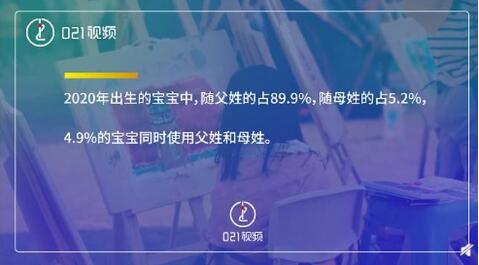 021视频

2020年出生的宝宝中，随父姓的占89.9%，随母姓的占5.2%，

4.9%的宝宝同时使用父姓和母姓。

021视频